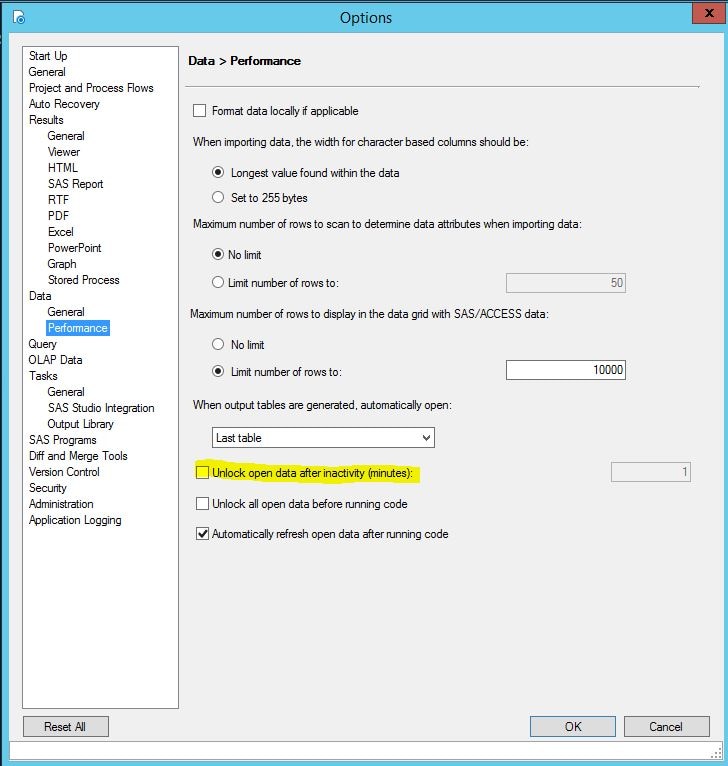 Options

Start Up
General
Project and Process Flows
Auto Recovery
Results
General
Viewer
HTML
SAS Report
RTF
PDF
Excel
PowerPoint
Graph
Stored Process
Data
General
Performance
Query
OLAP Data
Tasks
General
SAS Studio Integration
Output Library
SAS Programs
Diff and Merge Tools
Version Control
Security
Administration
Application Logging

Data > Performance

Format data locally if applicable

When importing data, the width for character based columns should be:

Longest value found within the data

Set to 255 bytes

Maximum number of rows to scan to determine data attributes when importing data:

No limit

Limit number of rows to: 50

Maximum number of rows to display in the data grid with SAS/ACCESS data:

No limit

Limit number of rows to: 10000

When output tables are generated, automatically open:

Last table

Unlock open data after inactivity (minutes): 1

Unlock all open data before running code

Automatically refresh open data after running code

Reset All

OK

Cancel